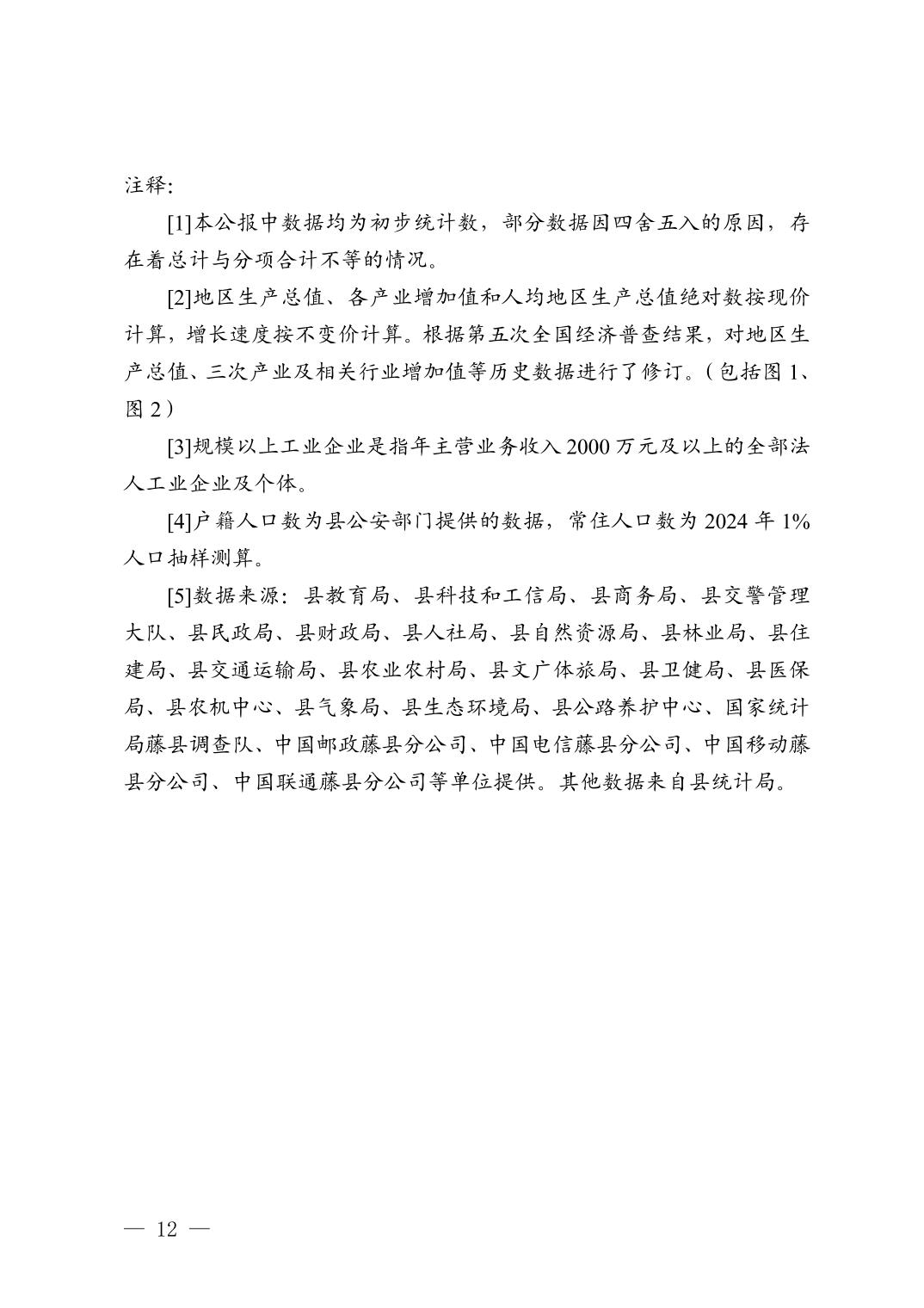 注释:

[1]本公报中数据均为初步统计数，部分数据因四舍五入的原因，存在着总计与分项合计不等的情况。

[2]地区生产总值、各产业增加值和人均地区生产总值绝对数按现价计算，增长速度按不变价计算。根据第五次全国经济普查结果，对地区生产总值、三次产业及相关行业增加值等历史数据进行了修订。(包括图 1、图 2)

[3]规模以上工业企业是指年主营业务收入 2000 万元及以上的全部法人工业企业及个体。

[4]户籍人口数为县公安部门提供的数据，常住人口数为 2024 年 1%人口抽样测算。

[5]数据来源：县教育局、县科技和工信局、县商务局、县交警管理大队、县民政局、县财政局、县人社局、县自然资源局、县林业局、县住建局、县交通运输局、县农业农村局、县文广体旅局、县卫健局、县医保局、县农机中心、县气象局、县生态环境局、县公路养护中心、国家统计局藤县调查队、中国邮政藤县分公司、中国电信藤县分公司、中国移动藤县分公司、中国联通藤县分公司等单位提供。其他数据来自县统计局。

— 12 —